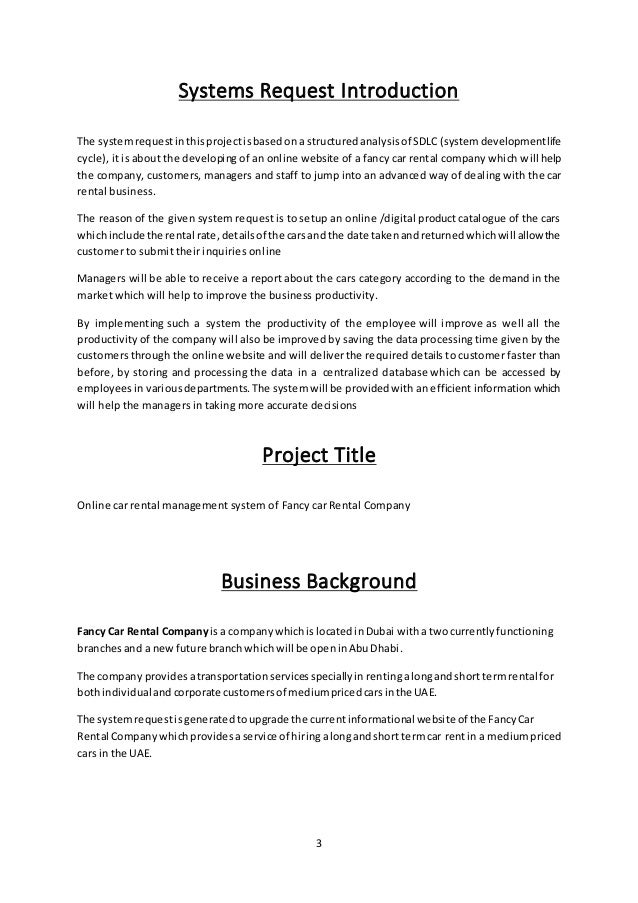 Systems Request Introduction

The system request in this project is based on a structured analysis of SDLC (system development life cycle), it is about the developing of an online website of a fancy car rental company which will help the company, customers, managers and staff to jump into an advanced way of dealing with the car rental business.

The reason of the given system request is to setup an online /digital product catalogue of the cars which include the rental rate, details of the cars and the date taken and returned which will allow the customer to submit their inquiries online

Managers will be able to receive a report about the cars category according to the demand in the market which will help to improve the business productivity.

By implementing such a system the productivity of the employee will improve as well all the productivity of the company will also be improved by saving the data processing time given by the customers through the online website and will deliver the required details to customer faster than before, by storing and processing the data in a centralized database which can be accessed by employees in various departments. The system will be provided with an efficient information which will help the managers in taking more accurate decisions

Project Title

Online car rental management system of Fancy car Rental Company

Business Background

Fancy Car Rental Company is a company which is located in Dubai with a two currently functioning branches and a new future branch which will be open in Abu Dhabi.

The company provides a transportation services specially in renting a long and short term rental for both individual and corporate customers of medium priced cars in the UAE.

The system request is generated to upgrade the current informational website of the Fancy Car Rental Company which provides a service of hiring a long and short term car rent in a medium priced cars in the UAE.

3